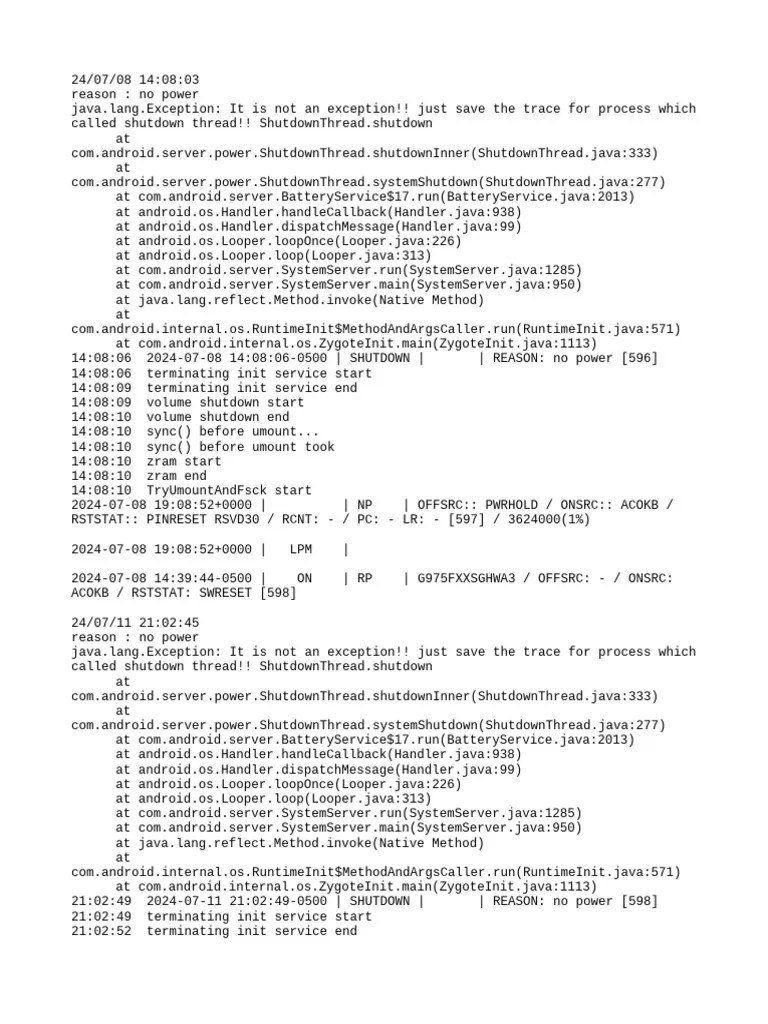 24/07/08 14:08:03
reason : no power
java.lang.Exception: It is not an exception!! just save the trace for process which called shutdown thread!! ShutdownThread.shutdown
at
com.android.server.power.ShutdownThread.shutdownInner(ShutdownThread.java:333)
at
com.android.server.power.ShutdownThread.systemShutdown(ShutdownThread.java:277)
at com.android.server.BatteryService$17.run(BatteryService.java:2013)
at android.os.Handler.handleCallback(Handler.java:938)
at android.os.Handler.dispatchMessage(Handler.java:99)
at android.os.Looper.loopOnce(Looper.java:226)
at android.os.Looper.loop(Looper.java:313)
at com.android.server.SystemServer.run(SystemServer.java:1285)
at com.android.server.SystemServer.main(SystemServer.java:950)
at java.lang.reflect.Method.invoke(Native Method)
at
com.android.internal.os.RuntimeInit$MethodAndArgsCaller.run(RuntimeInit.java:571)
at com.android.internal.os.ZygoteInit.main(ZygoteInit.java:1113)
14:08:06 2024-07-08 14:08:06-0500 | SHUTDOWN | | REASON: no power [596]
14:08:06 terminating init service start
14:08:09 terminating init service end
14:08:09 volume shutdown start
14:08:10 volume shutdown end
14:08:10 sync() before umount...
14:08:10 sync() before umount took
14:08:10 zram start
14:08:10 zram end
14:08:10 TryUmountAndFsck start
2024-07-08 19:08:52+0000 | | NP | OFFSRC:: PWRHOLD / ONSRC:: ACOKB / RSTSTAT:: PINRESET RSVD30 / RCNT: - / PC: - LR: - [597] / 3624000(1%)

2024-07-08 19:08:52+0000 | LPM |

2024-07-08 14:39:44-0500 | ON | RP | G975FXXSGHWA3 / OFFSRC: - / ONSRC: ACOKB / RSTSTAT: SWRESET [598]

24/07/11 21:02:45
reason : no power
java.lang.Exception: It is not an exception!! just save the trace for process which called shutdown thread!! ShutdownThread.shutdown
at
com.android.server.power.ShutdownThread.shutdownInner(ShutdownThread.java:333)
at
com.android.server.power.ShutdownThread.systemShutdown(ShutdownThread.java:277)
at com.android.server.BatteryService$17.run(BatteryService.java:2013)
at android.os.Handler.handleCallback(Handler.java:938)
at android.os.Handler.dispatchMessage(Handler.java:99)
at android.os.Looper.loopOnce(Looper.java:226)
at android.os.Looper.loop(Looper.java:313)
at com.android.server.SystemServer.run(SystemServer.java:1285)
at com.android.server.SystemServer.main(SystemServer.java:950)
at java.lang.reflect.Method.invoke(Native Method)
at
com.android.internal.os.RuntimeInit$MethodAndArgsCaller.run(RuntimeInit.java:571)
at com.android.internal.os.ZygoteInit.main(ZygoteInit.java:1113)
21:02:49 2024-07-11 21:02:49-0500 | SHUTDOWN | | REASON: no power [598]
21:02:49 terminating init service start
21:02:52 terminating init service end